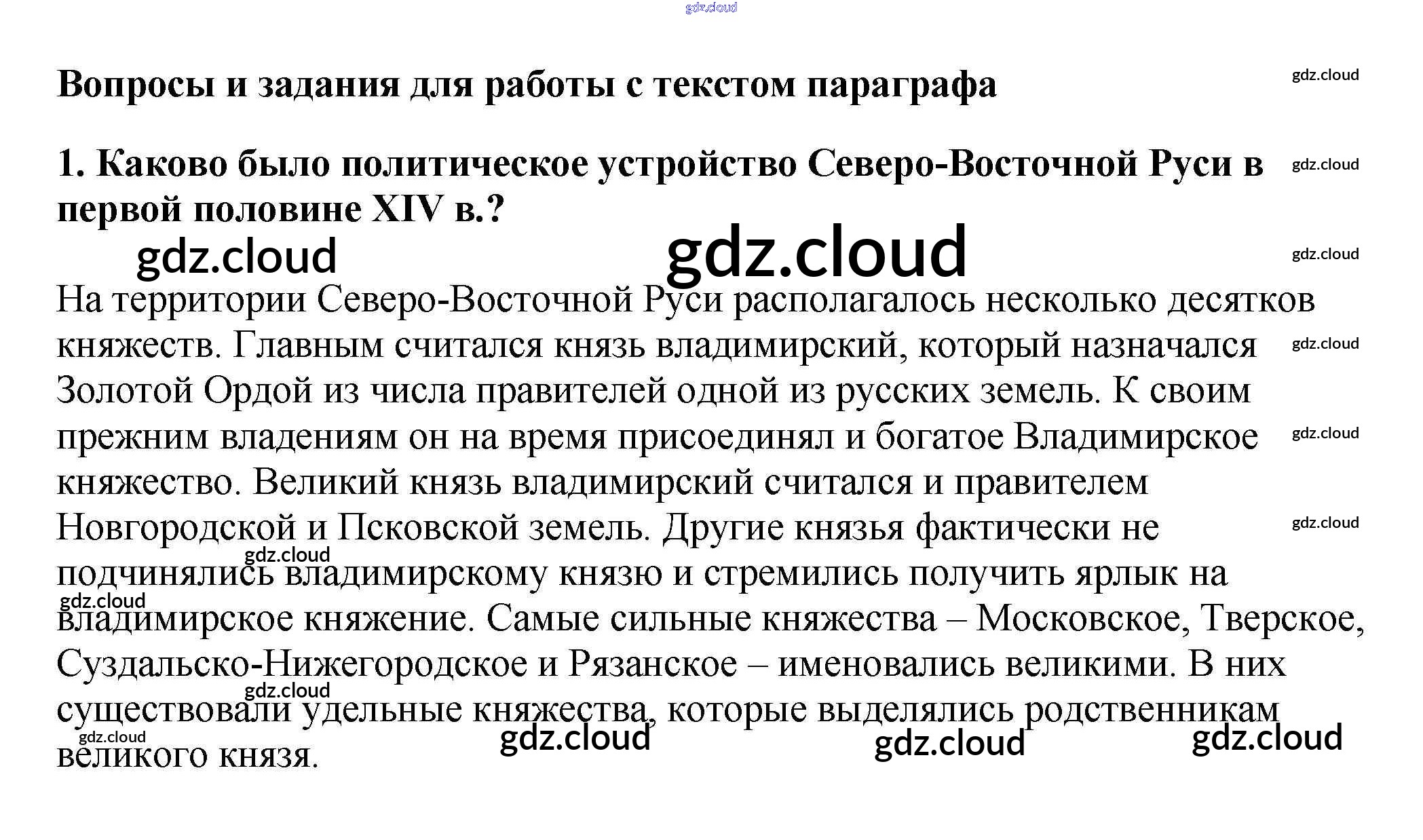 Вопросы и задания для работы с текстом параграфа

1. Каково было политическое устройство Северо-Восточной Руси в первой половине XIV в.?

На территории Северо-Восточной Руси располагалось несколько десятков княжеств. Главным считался князь владимирский, который назначался Золотой Ордой из числа правителей одной из русских земель. К своим прежним владениям он на время присоединял и богатое Владимирское княжество. Великий князь владимирский считался и правителем Новгородской и Псковской земель. Другие князья фактически не подчинялись владимирскому князю и стремились получить ярлык на владимирское княжение. Самые сильные княжества – Московское, Тверское, Суздальско-Нижегородское и Рязанское – именовались великими. В них существовали удельные княжества, которые выделялись родственникам великого князя.

gdz.cloud